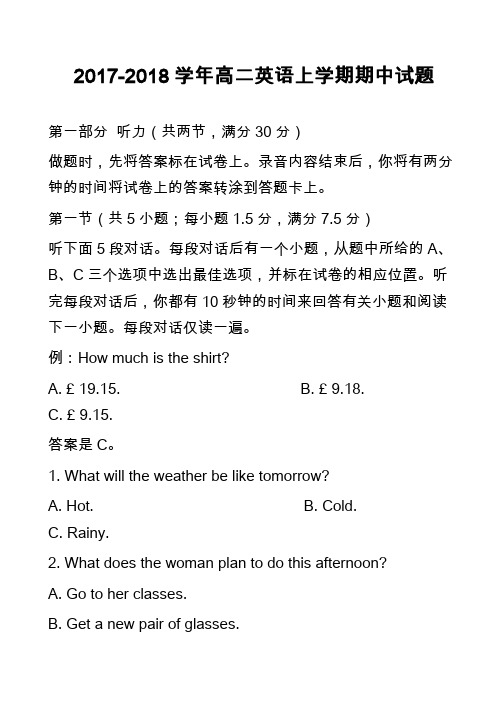 2017-2018 学年高二英语上学期期中试题

第一部分 听力（共两节，满分 30 分）

做题时，先将答案标在试卷上。录音内容结束后，你将有两分钟的时间将试卷上的答案转涂到答题卡上。

第一节（共 5 小题；每小题 1.5 分，满分 7.5 分）

听下面 5 段对话。每段对话后有一个小题，从题中所给的 A、B、C 三个选项中选出最佳选项，并标在试卷的相应位置。听完每段对话后，你都有 10 秒钟的时间来回答有关小题和阅读下一小题。每段对话仅读一遍。

例：How much is the shirt?

A. £ 19.15.

B. £ 9.18.

C. £ 9.15.

答案是 C。

1. What will the weather be like tomorrow?

A. Hot.

B. Cold.

C. Rainy.

2. What does the woman plan to do this afternoon?

A. Go to her classes.

B. Get a new pair of glasses.